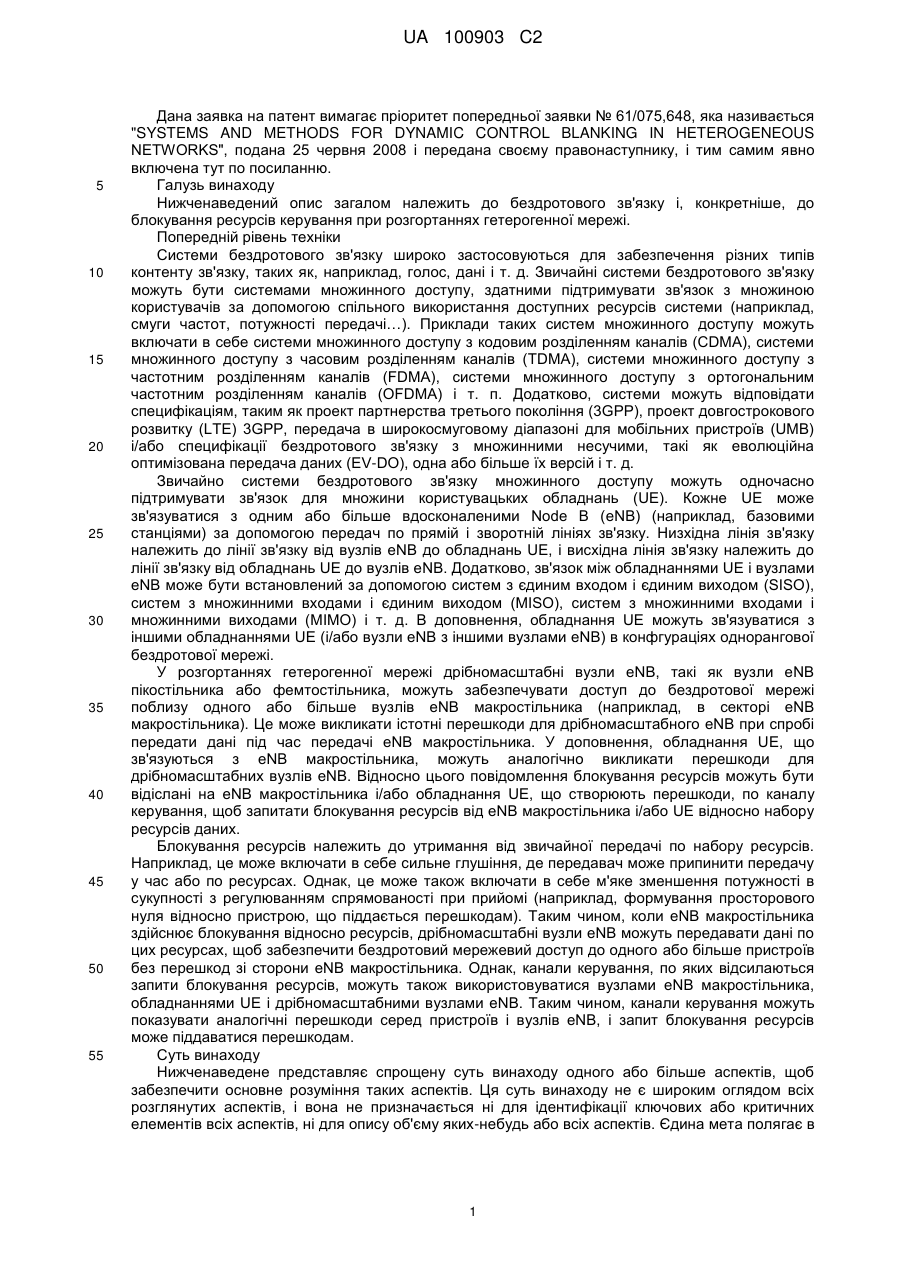 UA 100903 C2

Дана заявка на патент вимагає пріоритет попередньої заявки № 61/075,648, яка називається "SYSTEMS AND METHODS FOR DYNAMIC CONTROL BLANKING IN HETEROGENEOUS NETWORKS", подана 25 червня 2008 і передана своєму правонаступнику, і тим самим явно включена тут по посиланню.

5 Галузь винаходу

Нижченаведений опис загалом належить до бездротового зв'язку і, конкретніше, до блокування ресурсів керування при розгортаннях гетерогенної мережі.

Попередній рівень техніки

Системи бездротового зв'язку широко застосовуються для забезпечення різних типів 10 контенту зв'язку, таких як, наприклад, голос, дані і т. д. Звичайні системи бездротового зв'язку можуть бути системами множинного доступу, здатними підтримувати зв'язок з множиною користувачів за допомогою спільного використання доступних ресурсів системи (наприклад, смуги частот, потужності передачі…). Приклади таких систем множинного доступу можуть включати в себе системи множинного доступу з кодовим розділенням каналів (CDMA), системи 15 множинного доступу з часовим розділенням каналів (TDMA), системи множинного доступу з частотним розділенням каналів (FDMA), системи множинного доступу з ортогональним частотним розділенням каналів (OFDMA) і т. п. Додатково, системи можуть відповідати специфікаціям, таким як проект партнерства третього покоління (3GPP), проект довгострокового розвитку (LTE) 3GPP, передача в широкосмуговому діапазоні для мобільних пристроїв (UMB) 20 і/або специфікації бездротового зв'язку з множинними несучими, такі як еволюційна оптимізована передача даних (EV-DO), одна або більше їх версій і т. д.

Звичайно системи бездротового зв'язку множинного доступу можуть одночасно підтримувати зв'язок для множини користувацьких обладнань (UE). Кожне UE може зв'язуватися з одним або більше вдосконаленими Node B (eNB) (наприклад, базовими 25 станціями) за допомогою передач по прямій і зворотній лініях зв'язку. Низхідна лінія зв'язку належить до лінії зв'язку від вузлів eNB до обладнань UE, і висхідна лінія зв'язку належить до лінії зв'язку від обладнань UE до вузлів eNB. Додатково, зв'язок між обладнаннями UE і вузлами eNB може бути встановлений за допомогою систем з єдиним входом і єдиним виходом (SISO), систем з множинними входами і єдиним виходом (MISO), систем з множинними входами і 30 множинними виходами (MIMO) і т. д. В доповнення, обладнання UE можуть зв'язуватися з іншими обладнаннями UE (і/або вузли eNB з іншими вузлами eNB) в конфігураціях однорангової бездротової мережі.

У розгортаннях гетерогенної мережі дрібномасштабні вузли eNB, такі як вузли eNB пікостільника або фемтостільника, можуть забезпечувати доступ до бездротової мережі 35 поблизу одного або більше вузлів eNB макростільника (наприклад, в секторі eNB макростільника). Це може викликати істотні перешкоди для дрібномасштабного eNB при спробі передати дані під час передачі eNB макростільника. У доповнення, обладнання UE, що зв'язуються з eNB макростільника, можуть аналогічно викликати перешкоди для дрібномасштабних вузлів eNB. Відносно цього повідомлення блокування ресурсів можуть бути 40 відіслані на eNB макростільника і/або обладнання UE, що створюють перешкоди, по каналу керування, щоб запитати блокування ресурсів від eNB макростільника і/або UE відносно набору ресурсів даних.

Блокування ресурсів належить до утримання від звичайної передачі по набору ресурсів. Наприклад, це може включати в себе сильне глушіння, де передавач може припинити передачу 45 у час або по ресурсах. Однак, це може також включати в себе м'яке зменшення потужності в сукупності з регулюванням спрямованості при прийомі (наприклад, формування просторового нуля відносно пристрою, що піддається перешкодам). Таким чином, коли eNB макростільника здійснює блокування відносно ресурсів, дрібномасштабні вузли eNB можуть передавати дані по цих ресурсах, щоб забезпечити бездротовий мережевий доступ до одного або більше пристроїв 50 без перешкод зі сторони eNB макростільника. Однак, канали керування, по яких відсилаються запити блокування ресурсів, можуть також використовуватися вузлами eNB макростільника, обладнаннями UE і дрібномасштабними вузлами eNB. Таким чином, канали керування можуть показувати аналогічні перешкоди серед пристроїв і вузлів eNB, і запит блокування ресурсів може піддаватися перешкодам.

55 Суть винаходу

Нижченаведене представляє спрощену суть винаходу одного або більше аспектів, щоб забезпечити основне розуміння таких аспектів. Ця суть винаходу не є широким оглядом всіх розглянутих аспектів, і вона не призначається ні для ідентифікації ключових або критичних елементів всіх аспектів, ні для опису об'єму яких-небудь або всіх аспектів. Єдина мета полягає в

1